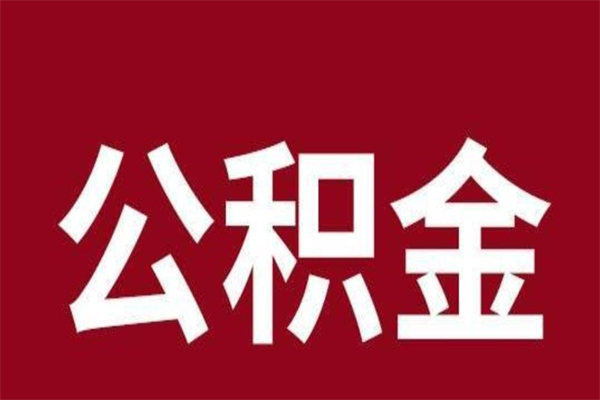 公积金